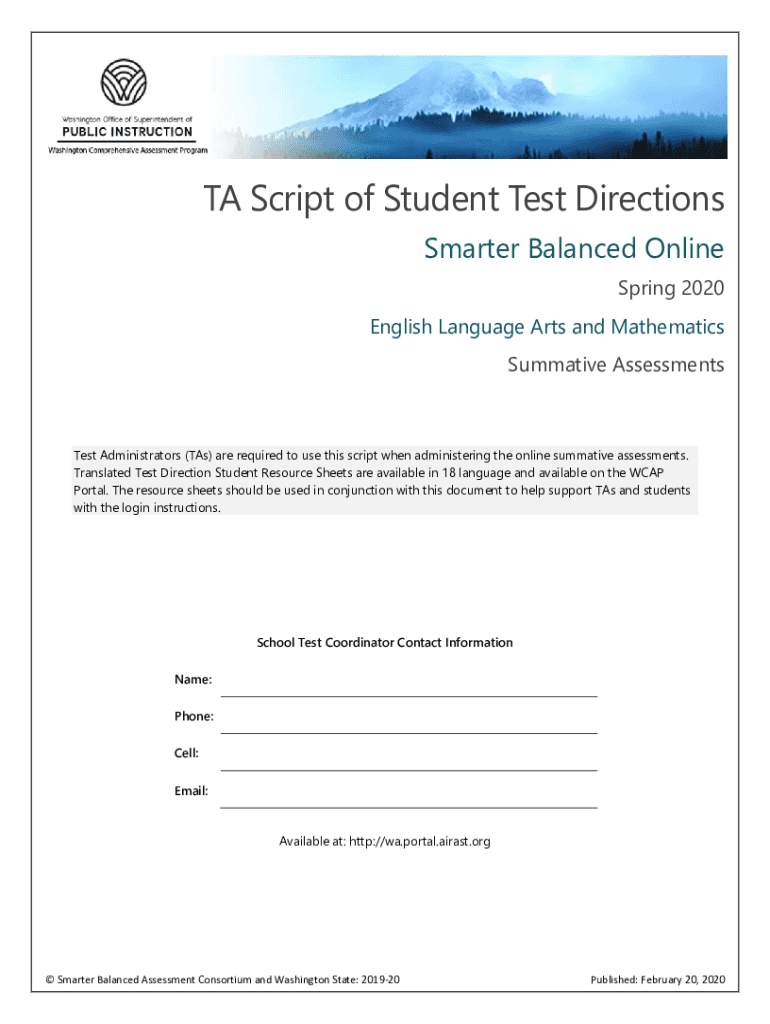 Washington Office of Superintendent of
PUBLIC INSTRUCTION
Washington Comprehensive Assessment Program

TA Script of Student Test Directions

Smarter Balanced Online

Spring 2020

English Language Arts and Mathematics

Summative Assessments

Test Administrators (TAs) are required to use this script when administering the online summative assessments. Translated Test Direction Student Resource Sheets are available in 18 language and available on the WCAP Portal. The resource sheets should be used in conjunction with this document to help support TAs and students with the login instructions.

School Test Coordinator Contact Information

Name:

Phone:

Cell:

Email:

Available at: http://wa.portal.airast.org

© Smarter Balanced Assessment Consortium and Washington State: 2019-20

Published: February 20, 2020